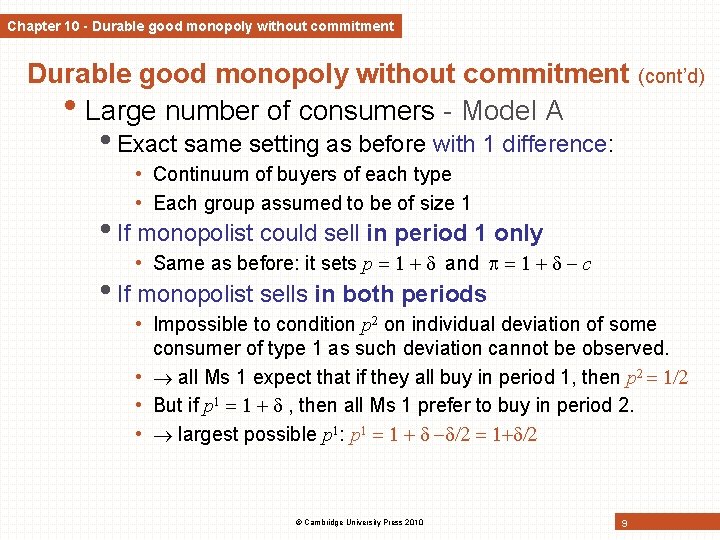 Chapter 10 - Durable good monopoly without commitment

Durable good monopoly without commitment (cont'd)

• Large number of consumers - Model A
  • Exact same setting as before with 1 difference:
    • Continuum of buyers of each type
    • Each group assumed to be of size 1
  • If monopolist could sell in period 1 only
    • Same as before: it sets $p = 1 + \delta$ and $\pi = 1 + \delta - c$
  • If monopolist sells in both periods
    • Impossible to condition $p^2$ on individual deviation of some consumer of type 1 as such deviation cannot be observed.
    • $\rightarrow$ all Ms 1 expect that if they all buy in period 1, then $p^2 = 1/2$
    • But if $p^1 = 1 + \delta$ , then all Ms 1 prefer to buy in period 2.
    • $\rightarrow$ largest possible $p^1$: $p^1 = 1 + \delta - \delta/2 = 1 + \delta/2$

© Cambridge University Press 2010

9